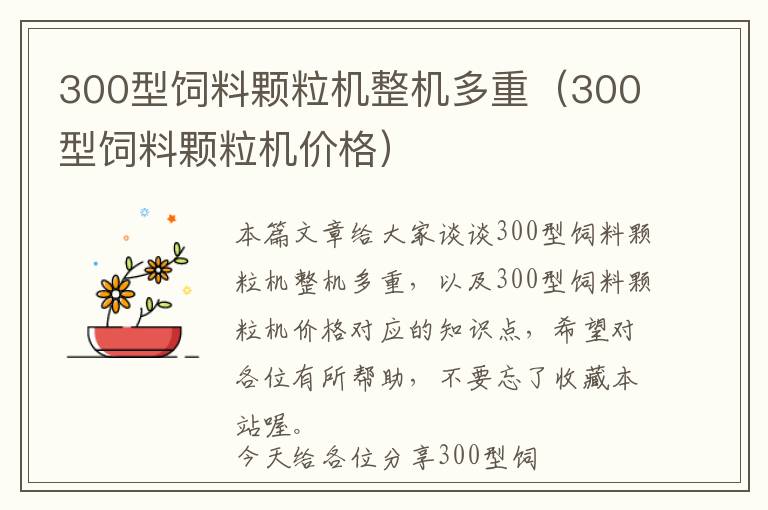 300型饲料颗粒机整机多重（300型饲料颗粒机价格）

本篇文章给大家谈谈300型饲料颗粒机整机多重，以及300型饲料颗粒机价格对应的知识点，希望对各位有所帮助，不要忘了收藏本站喔。

今天给各位分享300型饲